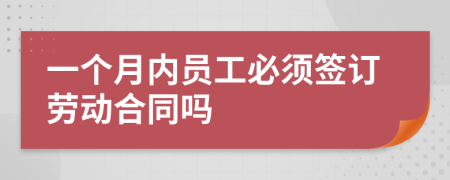 一个月内员工必须签订劳动合同吗